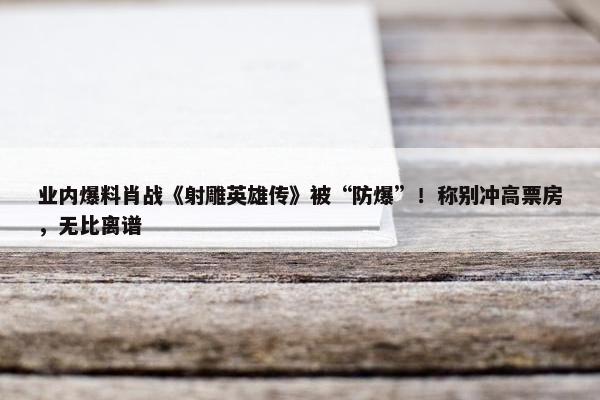 业内爆料肖战《射雕英雄传》被“防爆”！称别冲高票房，无比离谱